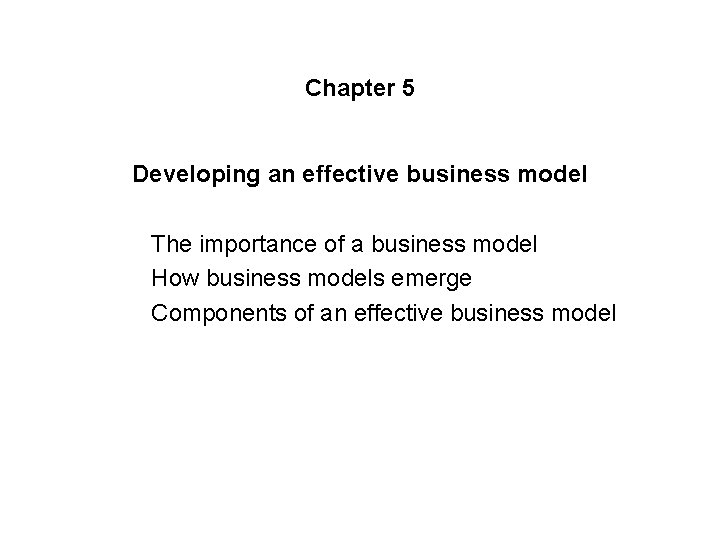 Chapter 5

Developing an effective business model

The importance of a business model
How business models emerge
Components of an effective business model